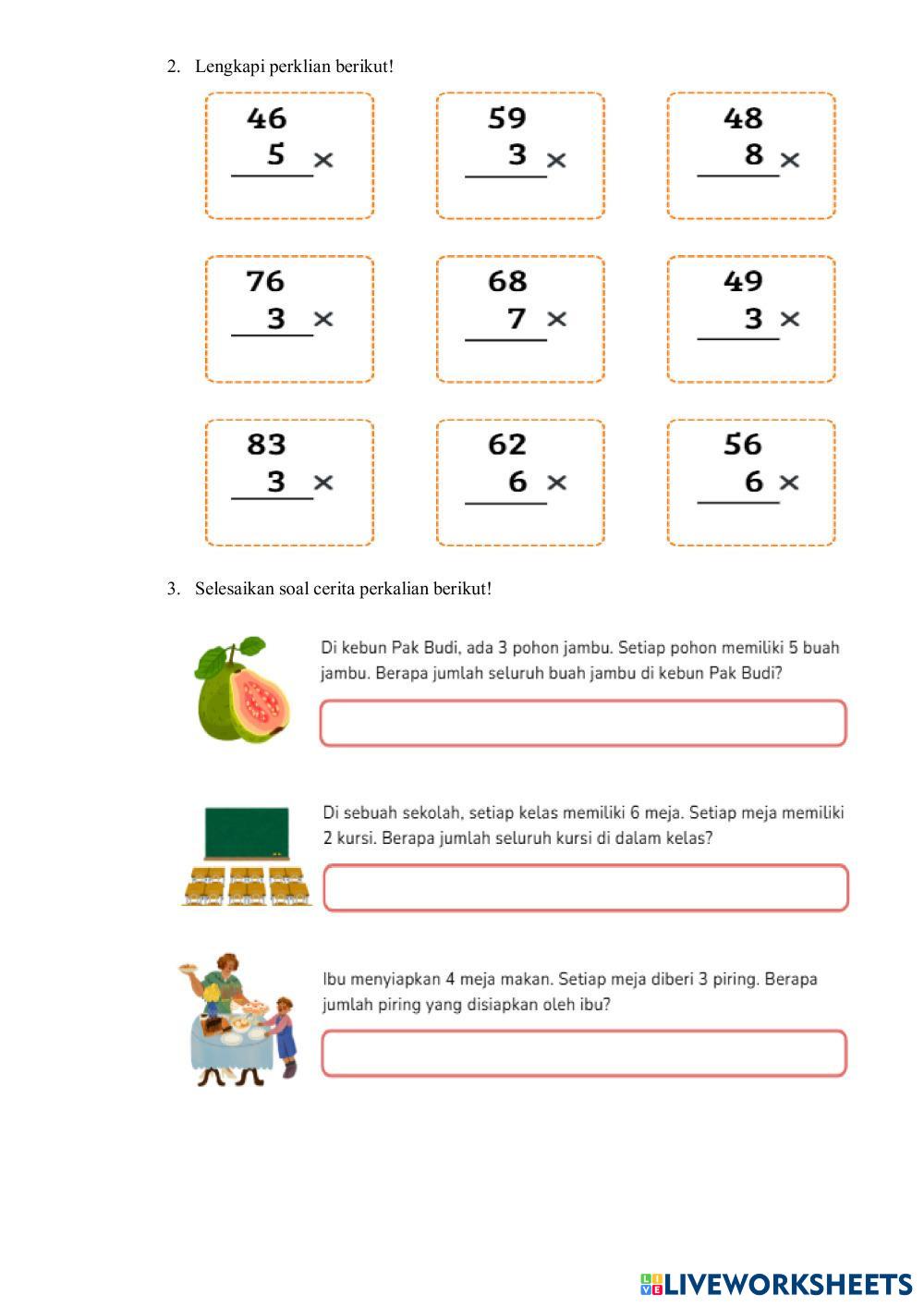 2. Lengkapi perklian berikut!

46
5 ×

59
3 ×

48
8 ×

76
3 ×

68
7 ×

49
3 ×

83
3 ×

62
6 ×

56
6 ×

3. Selesaikan soal cerita perkalian berikut!

Di kebun Pak Budi, ada 3 pohon jambu. Setiap pohon memiliki 5 buah jambu. Berapa jumlah seluruh buah jambu di kebun Pak Budi?

Di sebuah sekolah, setiap kelas memiliki 6 meja. Setiap meja memiliki 2 kursi. Berapa jumlah seluruh kursi di dalam kelas?

Ibu menyiapkan 4 meja makan. Setiap meja diberi 3 piring. Berapa jumlah piring yang disiapkan oleh ibu?

LIVEWORKSHEETS